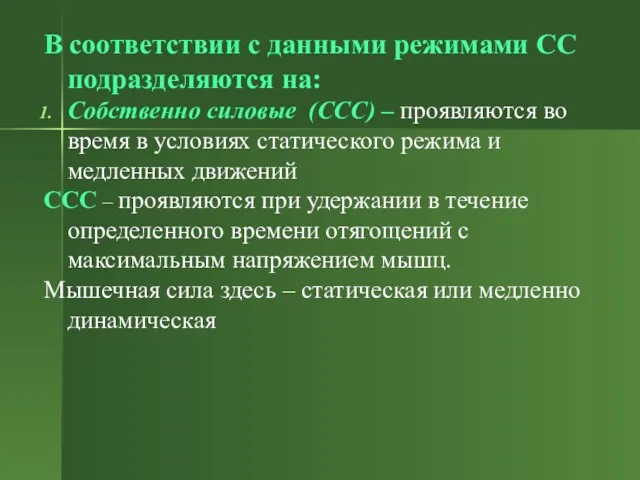 В соответствии с данными режимами СС подразделяются на:

1. Собственно силовые (ССС) – проявляются во время в условиях статического режима и медленных движений

ССС – проявляются при удержании в течение определенного времени отягощений с максимальным напряжением мышц.

Мышечная сила здесь – статическая или медленно динамическая